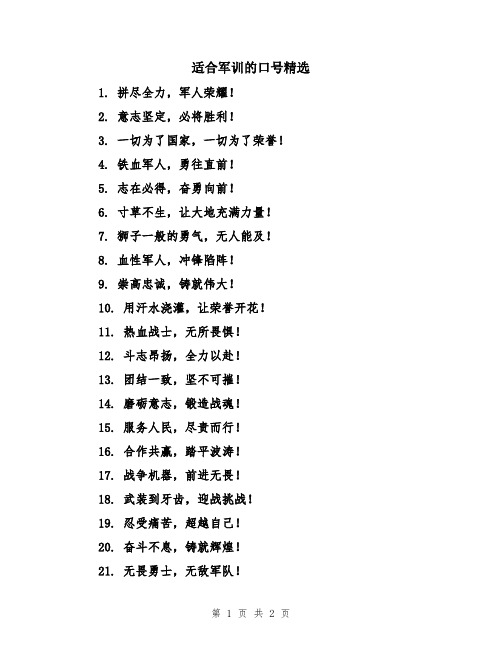 适合军训的口号精选

1. 拼尽全力，军人荣耀！

2. 意志坚定，必将胜利！

3. 一切为了国家，一切为了荣誉！

4. 铁血军人，勇往直前！

5. 志在必得，奋勇向前！

6. 寸草不生，让大地充满力量！

7. 狮子一般的勇气，无人能及！

8. 血性军人，冲锋陷阵！

9. 崇高忠诚，铸就伟大！

10. 用汗水浇灌，让荣誉开花！

11. 热血战士，无所畏惧！

12. 斗志昂扬，全力以赴！

13. 团结一致，坚不可摧！

14. 磨砺意志，锻造战魂！

15. 服务人民，尽责而行！

16. 合作共赢，踏平波涛！

17. 战争机器，前进无畏！

18. 武装到牙齿，迎战挑战！

19. 忍受痛苦，超越自己！

20. 奋斗不息，铸就辉煌！

21. 无畏勇士，无敌军队！

第 1 页 共 2 页